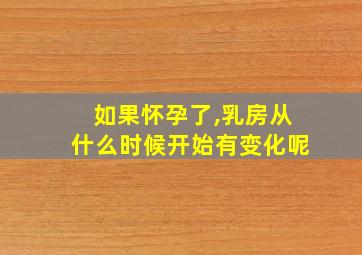 如果怀孕了,乳房从什么时候开始有变化呢